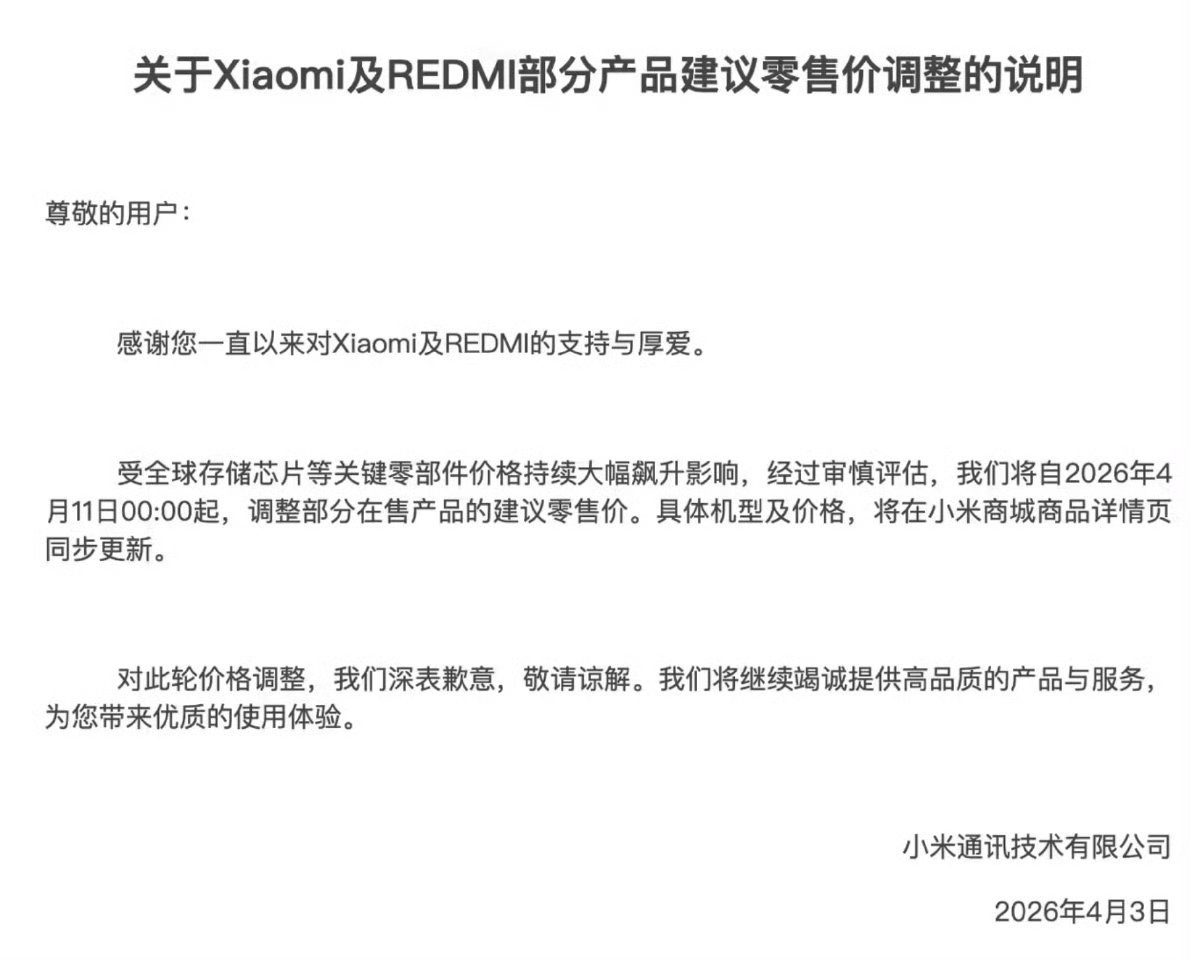 关于Xiaomi及REDMI部分产品建议零售价调整的说明

尊敬的用户：

感谢您一直以来对Xiaomi及REDMI的支持与厚爱。

受全球存储芯片等关键零部件价格持续大幅飙升影响，经过审慎评估，我们将自2026年4月11日00:00起，调整部分在售产品的建议零售价。具体机型及价格，将在小米商城商品详情页同步更新。

对此轮价格调整，我们深表歉意，敬请谅解。我们将继续竭诚提供高品质的产品与服务，为您带来优质的使用体验。

小米通讯技术有限公司

2026年4月3日